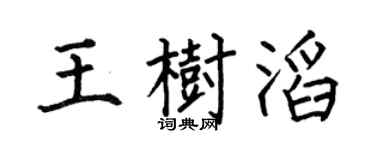 王樹滔

词典网